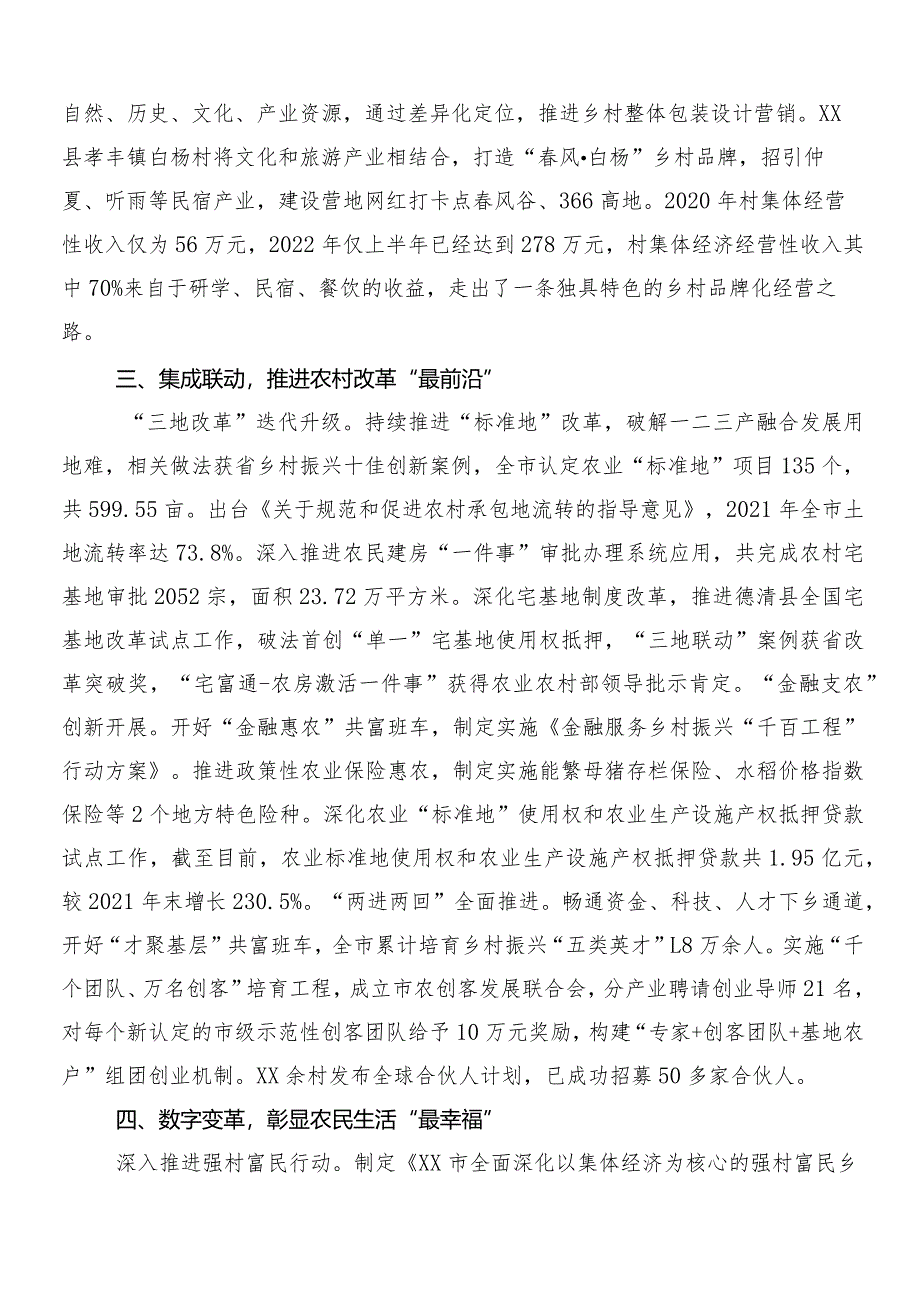 自然、历史、文化、产业资源，通过差异化定位，推进乡村整体包装设计营销。XX县孝丰镇白杨村将文化和旅游产业相结合，打造“春风•白杨”乡村品牌，招引仲夏、听雨等民宿产业，建设营地网红打卡点春风谷、366高地。2020年村集体经营性收入仅为56万元，2022年仅上半年已经达到278万元，村集体经济经营性收入其中70%来自于研学、民宿、餐饮的收益，走出了一条独具特色的乡村品牌化经营之路。

三、集成联动，推进农村改革“最前沿”

“三地改革”迭代升级。持续推进“标准地”改革，破解一二三产融合发展用地难，相关做法获省乡村振兴十佳创新案例，全市认定农业“标准地”项目135个，共599.55亩。出台《关于规范和促进农村承包地流转的指导意见》，2021年全市土地流转率达73.8%。深入推进农民建房“一件事”审批办理系统应用，共完成农村宅基地审批2052宗，面积23.72万平方米。深化宅基地制度改革，推进德清县全国宅基地改革试点工作，破法首创“单一”宅基地使用权抵押，“三地联动”案例获省改革突破奖，“宅富通-农房激活一件事”获得农业农村部领导批示肯定。“金融支农”创新开展。开好“金融惠农”共富班车，制定实施《金融服务乡村振兴“千百工程”行动方案》。推进政策性农业保险惠农，制定实施能繁母猪存栏保险、水稻价格指数保险等2个地方特色险种。深化农业“标准地”使用权和农业生产设施产权抵押贷款试点工作，截至目前，农业标准地使用权和农业生产设施产权抵押贷款共1.95亿元，较2021年末增长230.5%。“两进两回”全面推进。畅通资金、科技、人才下乡通道，开好“才聚基层”共富班车，全市累计培育乡村振兴“五类英才”L8万余人。实施“千个团队、万名创客”培育工程，成立市农创客发展联合会，分产业聘请创业导师21名，对每个新认定的市级示范性创客团队给予10万元奖励，构建“专家+创客团队+基地农户”组团创业机制。XX余村发布全球合伙人计划，已成功招募50多家合伙人。

四、数字变革，彰显农民生活“最幸福”

深入推进强村富民行动。制定《XX市全面深化以集体经济为核心的强村富民乡